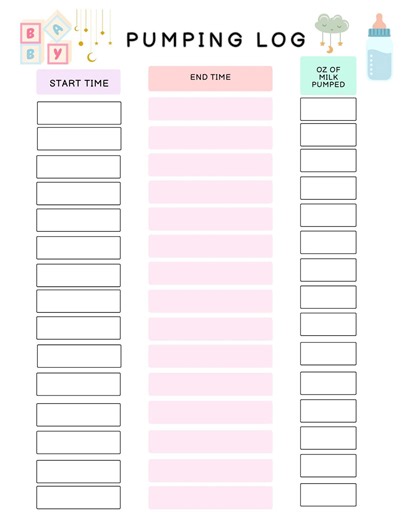 B A B Y

PUMPING LOG

START TIME

END TIME

OZ OF MILK PUMPED